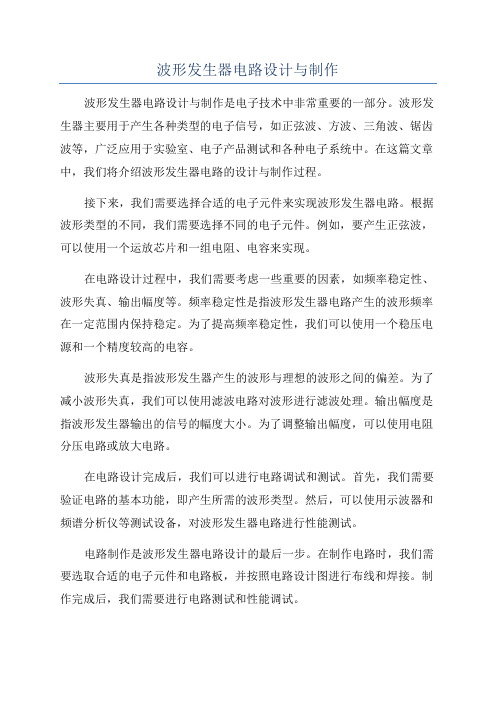 波形发生器电路设计与制作

波形发生器电路设计与制作是电子技术中非常重要的一部分。波形发生器主要用于产生各种类型的电子信号，如正弦波、方波、三角波、锯齿波等，广泛应用于实验室、电子产品测试和各种电子系统中。在这篇文章中，我们将介绍波形发生器电路的设计与制作过程。

接下来，我们需要选择合适的电子元件来实现波形发生器电路。根据波形类型的不同，我们需要选择不同的电子元件。例如，要产生正弦波，可以使用一个运放芯片和一组电阻、电容来实现。

在电路设计过程中，我们需要考虑一些重要的因素，如频率稳定性、波形失真、输出幅度等。频率稳定性是指波形发生器电路产生的波形频率在一定范围内保持稳定。为了提高频率稳定性，我们可以使用一个稳压电源和一个精度较高的电容。

波形失真是指波形发生器产生的波形与理想的波形之间的偏差。为了减小波形失真，我们可以使用滤波电路对波形进行滤波处理。输出幅度是指波形发生器输出的信号的幅度大小。为了调整输出幅度，可以使用电阻分压电路或放大电路。

在电路设计完成后，我们可以进行电路调试和测试。首先，我们需要验证电路的基本功能，即产生所需的波形类型。然后，可以使用示波器和频谱分析仪等测试设备，对波形发生器电路进行性能测试。

电路制作是波形发生器电路设计的最后一步。在制作电路时，我们需要选取合适的电子元件和电路板，并按照电路设计图进行布线和焊接。制作完成后，我们需要进行电路测试和性能调试。